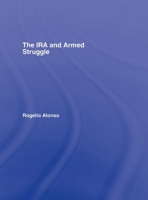 The IRA and Armed Struggle

Rogelio Alonso